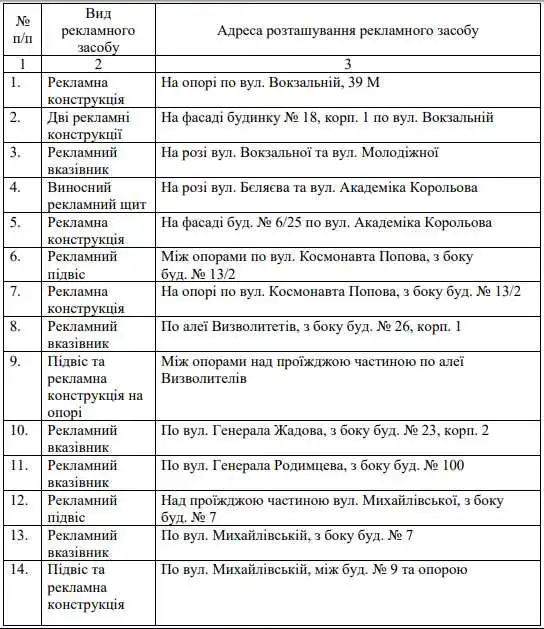 | № п/п | Вид рекламного засобу | Адреса розташування рекламного засобу |
|---|---|---|
| 1 | 2 | 3 |
| 1. | Рекламна конструкція | На опорі по вул. Вокзальній, 39 М |
| 2. | Дві рекламні конструкції | На фасаді будинку № 18, корп. 1 по вул. Вокзальній |
| 3. | Рекламний вказівник | На розі вул. Вокзальної та вул. Молодіжної |
| 4. | Виносний рекламний щит | На розі вул. Бєляєва та вул. Академіка Корольова |
| 5. | Рекламна конструкція | На фасаді буд. № 6/25 по вул. Академіка Корольова |
| 6. | Рекламний підвіс | Між опорами по вул. Космонавта Попова, з боку буд. № 13/2 |
| 7. | Рекламна конструкція | На опорі по вул. Космонавта Попова, з боку буд. № 13/2 |
| 8. | Рекламний вказівник | По алеї Визволитетів, з боку буд. № 26, корп. 1 |
| 9. | Підвіс та рекламна конструкція на опорі | Між опорами над проїжджою частиною по алеї Визволителів |
| 10. | Рекламний вказівник | По вул. Генерала Жадова, з боку буд. № 23, корп. 2 |
| 11. | Рекламний вказівник | По вул. Генерала Родимцева, з боку буд. № 100 |
| 12. | Рекламний підвіс | Над проїжджою частиною вул. Михайлівської, з боку буд. № 7 |
| 13. | Рекламний вказівник | По вул. Михайлівській, з боку буд. № 7 |
| 14. | Підвіс та рекламна конструкція | По вул. Михайлівській, між буд. № 9 та опорою |